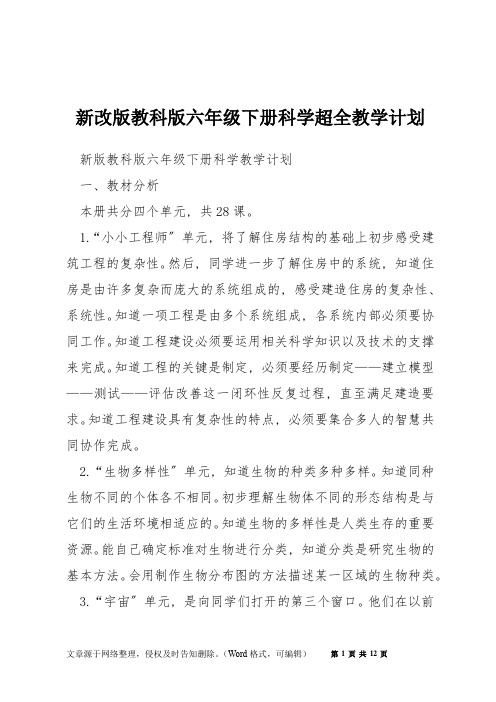 新改版教科版六年级下册科学超全教学计划

新版教科版六年级下册科学教学计划

一、教材分析

本册共分四个单元，共28课。

1.“小小工程师”单元，将了解住房结构的基础上初步感受建筑工程的复杂性。然后，同学进一步了解住房中的系统，知道住房是由许多复杂而庞大的系统组成的，感受建造住房的复杂性、系统性。知道一项工程是由多个系统组成，各系统内部必须要协同工作。知道工程建设必须要运用相关科学知识以及技术的支撑来完成。知道工程的关键是制定，必须要经历制定——建立模型——测试——评估改善这一闭环性反复过程，直至满足建造要求。知道工程建设具有复杂性的特点，必须要集合多人的智慧共同协作完成。

2.“生物多样性”单元，知道生物的种类多种多样。知道同种生物不同的个体各不相同。初步理解生物体不同的形态结构是与它们的生活环境相适应的。知道生物的多样性是人类生存的重要资源。能自己确定标准对生物进行分类，知道分类是研究生物的基本方法。会用制作生物分布图的方法描述某一区域的生物种类。

3.“宇宙”单元，是向同学们打开的第三个窗口。他们在以前

文章源于网络整理，侵权及时告知删除。(Word 格式，可编辑)　第 1 页 共 12 页